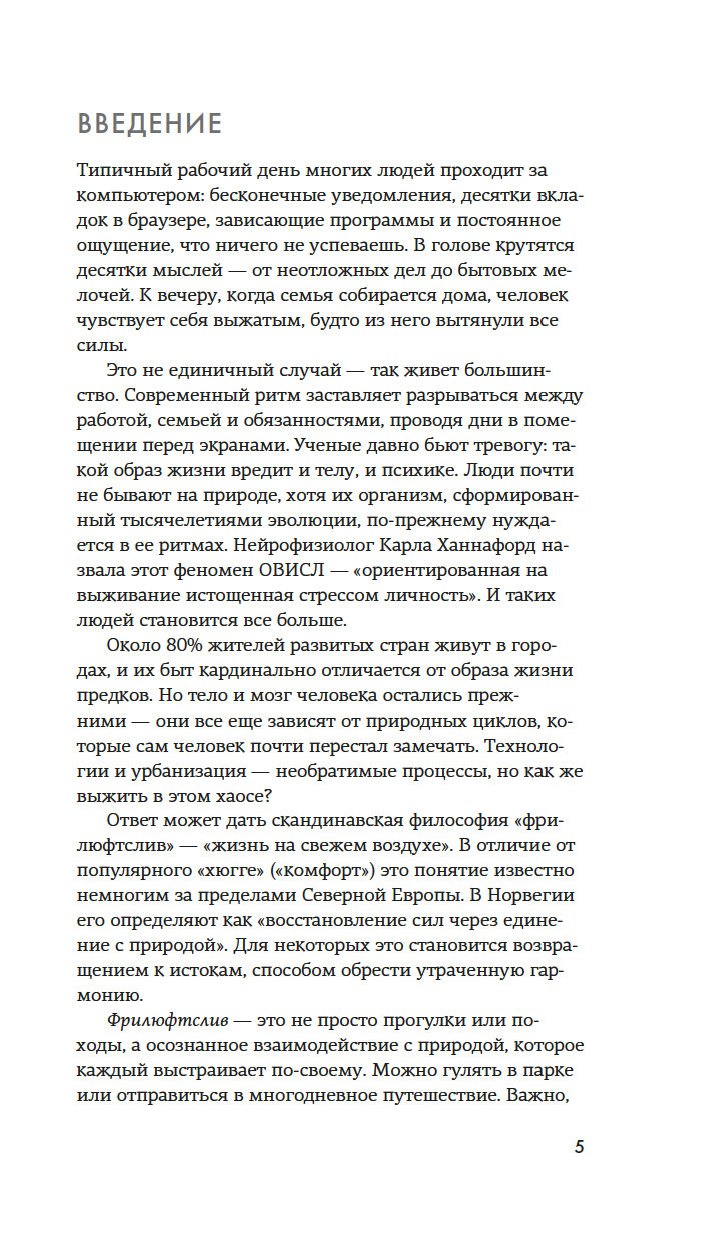 ВВЕДЕНИЕ

Типичный рабочий день многих людей проходит за компьютером: бесконечные уведомления, десятки вкладок в браузере, зависающие программы и постоянное ощущение, что ничего не успеваешь. В голове крутятся десятки мыслей — от неотложных дел до бытовых мелочей. К вечеру, когда семья собирается дома, человек чувствует себя выжатым, будто из него вытянули все силы.

Это не единичный случай — так живет большинство. Современный ритм заставляет разрываться между работой, семьей и обязанностями, проводя дни в помещении перед экранами. Ученые давно бьют тревогу: такой образ жизни вредит и телу, и психике. Люди почти не бывают на природе, хотя их организм, сформированный тысячелетиями эволюции, по-прежнему нуждается в ее ритмах. Нейрофизиолог Карла Ханнафорд назвала этот феномен ОВИСЛ — «ориентированная на выживание истощенная стрессом личность». И таких людей становится все больше.

Около 80% жителей развитых стран живут в городах, и их быт кардинально отличается от образа жизни предков. Но тело и мозг человека остались прежними — они все еще зависят от природных циклов, которые сам человек почти перестал замечать. Технологии и урбанизация — необратимые процессы, но как же выжить в этом хаосе?

Ответ может дать скандинавская философия «фрилюфтслив» — «жизнь на свежем воздухе». В отличие от популярного «хюгге» («комфорт») это понятие известно немногим за пределами Северной Европы. В Норвегии его определяют как «восстановление сил через единение с природой». Для некоторых это становится возвращением к истокам, способом обрести утраченную гармонию.

Фрилюфтслив — это не просто прогулки или походы, а осознанное взаимодействие с природой, которое каждый выстраивает по-своему. Можно гулять в парке или отправиться в многодневное путешествие. Важно,

5